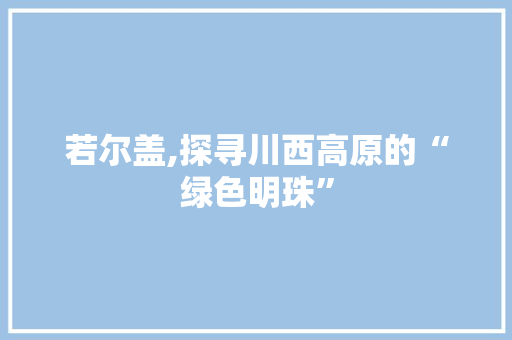 若尔盖,探寻川西高原的“绿色明珠”